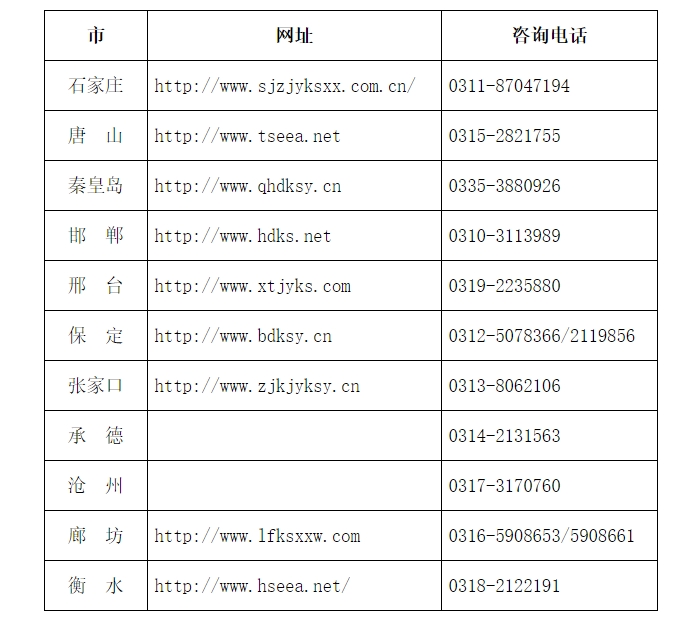 | 市 | 网址 | 咨询电话 |
|---|---|---|
| 石家庄 | http://www.sjzjyksxx.com.cn/ | 0311-87047194 |
| 唐　山 | http://www.tseea.net | 0315-2821755 |
| 秦皇岛 | http://www.qhdksy.cn | 0335-3880926 |
| 邯　郸 | http://www.hdks.net | 0310-3113989 |
| 邢　台 | http://www.xtjyks.com | 0319-2235880 |
| 保　定 | http://www.bdksy.cn | 0312-5078366/2119856 |
| 张家口 | http://www.zjkjyksy.cn | 0313-8062106 |
| 承　德 | | 0314-2131563 |
| 沧　州 | | 0317-3170760 |
| 廊　坊 | http://www.lfksxxw.com | 0316-5908653/5908661 |
| 衡　水 | http://www.hseea.net/ | 0318-2122191 |